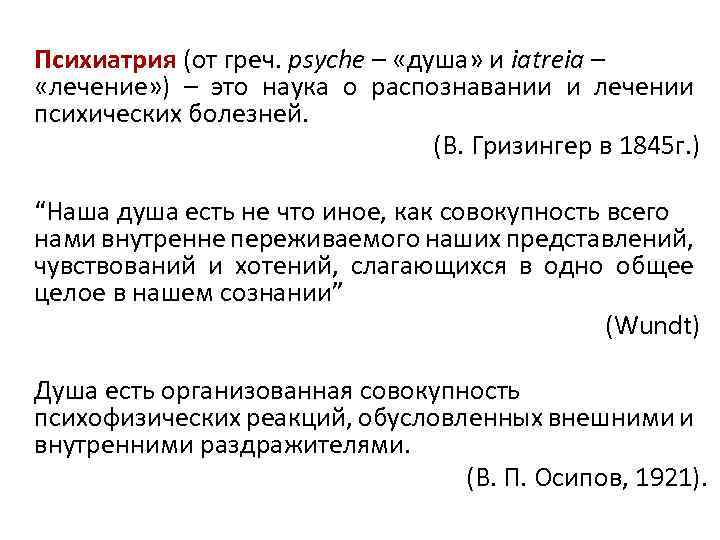 Психиатрия (от греч. psyche – «душа» и iatreia – «лечение») – это наука о распознавании и лечении психических болезней.

(В. Гризингер в 1845г.)

“Наша душа есть не что иное, как совокупность всего нами внутренне переживаемого наших представлений, чувствований и хотений, слагающихся в одно общее целое в нашем сознании”

(Wundt)

Душа есть организованная совокупность психофизических реакций, обусловленных внешними и внутренними раздражителями.

(В. П. Осипов, 1921).